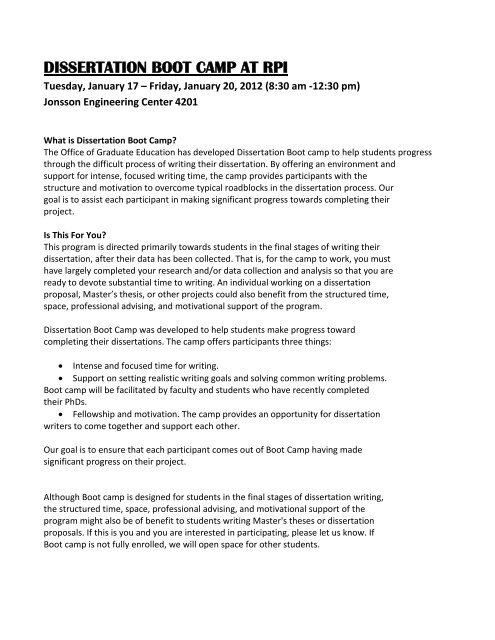 DISSERTATION BOOT CAMP AT RPI

Tuesday, January 17 – Friday, January 20, 2012 (8:30 am -12:30 pm)
Jonsson Engineering Center 4201

What is Dissertation Boot Camp?
The Office of Graduate Education has developed Dissertation Boot camp to help students progress through the difficult process of writing their dissertation. By offering an environment and support for intense, focused writing time, the camp provides participants with the structure and motivation to overcome typical roadblocks in the dissertation process. Our goal is to assist each participant in making significant progress towards completing their project.

Is This For You?
This program is directed primarily towards students in the final stages of writing their dissertation, after their data has been collected. That is, for the camp to work, you must have largely completed your research and/or data collection and analysis so that you are ready to devote substantial time to writing. An individual working on a dissertation proposal, Master's thesis, or other projects could also benefit from the structured time, space, professional advising, and motivational support of the program.

Dissertation Boot Camp was developed to help students make progress toward completing their dissertations. The camp offers participants three things:

• Intense and focused time for writing.
• Support on setting realistic writing goals and solving common writing problems. Boot camp will be facilitated by faculty and students who have recently completed their PhDs.
• Fellowship and motivation. The camp provides an opportunity for dissertation writers to come together and support each other.

Our goal is to ensure that each participant comes out of Boot Camp having made significant progress on their project.

Although Boot camp is designed for students in the final stages of dissertation writing, the structured time, space, professional advising, and motivational support of the program might also be of benefit to students writing Master's theses or dissertation proposals. If this is you and you are interested in participating, please let us know. If Boot camp is not fully enrolled, we will open space for other students.